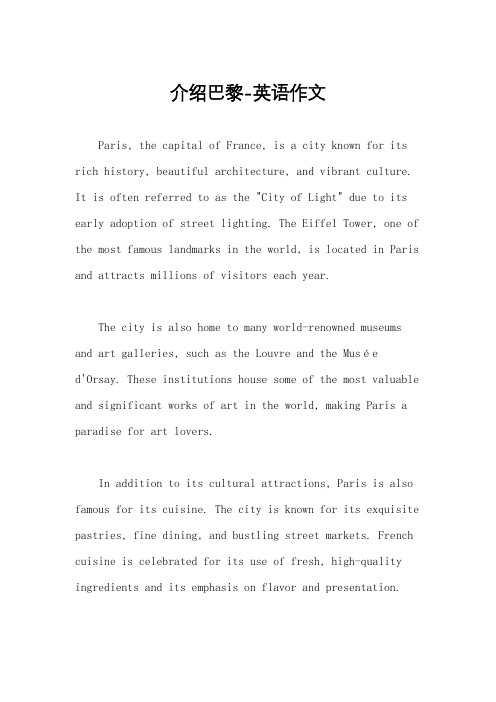 介绍巴黎-英语作文

Paris, the capital of France, is a city known for its rich history, beautiful architecture, and vibrant culture. It is often referred to as the "City of Light" due to its early adoption of street lighting. The Eiffel Tower, one of the most famous landmarks in the world, is located in Paris and attracts millions of visitors each year.

The city is also home to many world-renowned museums and art galleries, such as the Louvre and the Musée d'Orsay. These institutions house some of the most valuable and significant works of art in the world, making Paris a paradise for art lovers.

In addition to its cultural attractions, Paris is also famous for its cuisine. The city is known for its exquisite pastries, fine dining, and bustling street markets. French cuisine is celebrated for its use of fresh, high-quality ingredients and its emphasis on flavor and presentation.